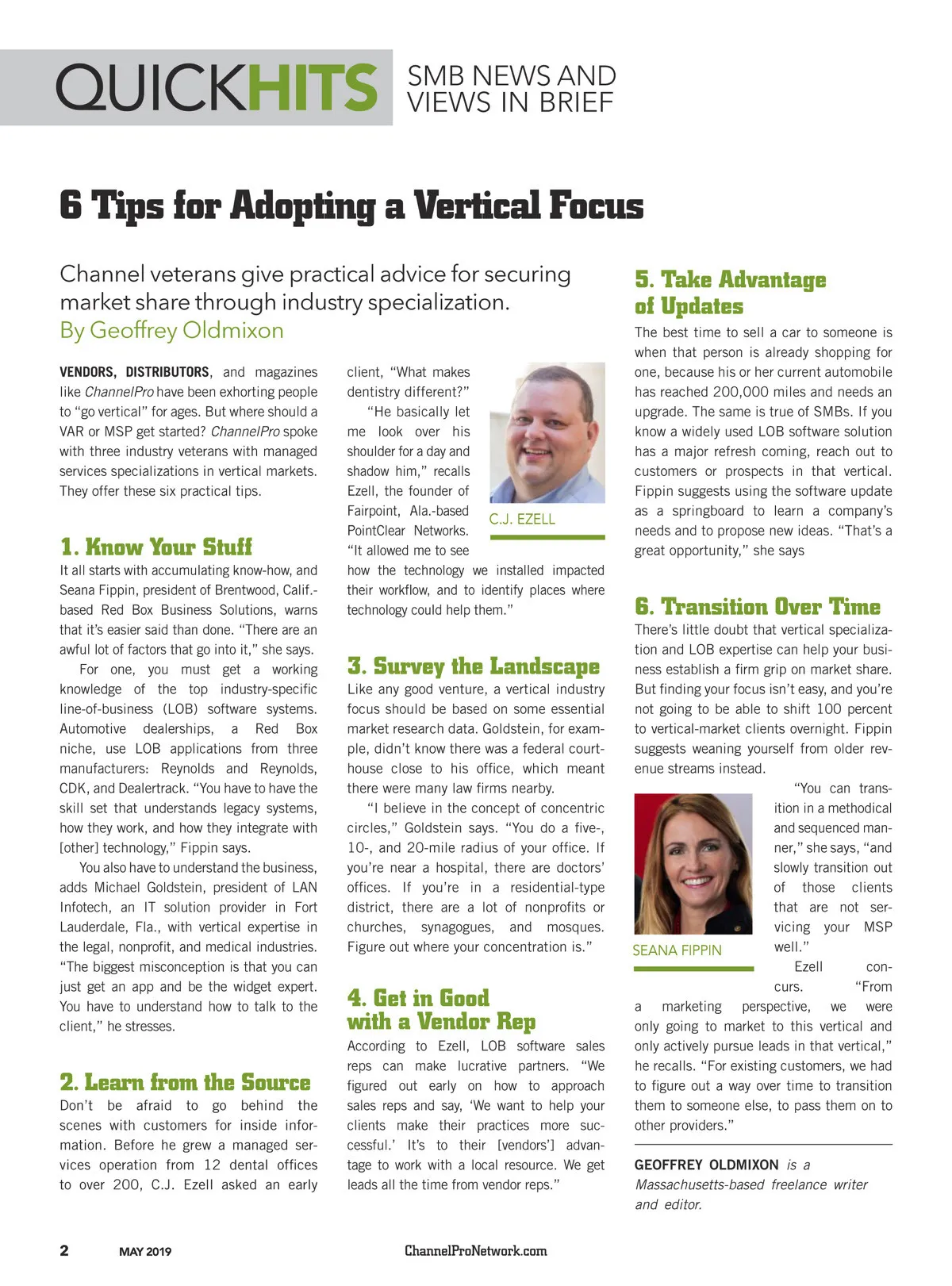 QUICKHITS SMB NEWS AND VIEWS IN BRIEF

6 Tips for Adopting a Vertical Focus

Channel veterans give practical advice for securing market share through industry specialization.
By Geoffrey Oldmixon

VENDORS, DISTRIBUTORS, and magazines like ChannelPro have been exhorting people to "go vertical" for ages. But where should a VAR or MSP get started? ChannelPro spoke with three industry veterans with managed services specializations in vertical markets. They offer these six practical tips.

1. Know Your Stuff
It all starts with accumulating know-how, and Seana Fippin, president of Brentwood, Calif.-based Red Box Business Solutions, warns that it's easier said than done. "There are an awful lot of factors that go into it," she says.

For one, you must get a working knowledge of the top industry-specific line-of-business (LOB) software systems. Automotive dealerships, a Red Box niche, use LOB applications from three manufacturers: Reynolds and Reynolds, CDK, and Dealertrack. "You have to have the skill set that understands legacy systems, how they work, and how they integrate with [other] technology," Fippin says.

You also have to understand the business, adds Michael Goldstein, president of LAN Infotech, an IT solution provider in Fort Lauderdale, Fla., with vertical expertise in the legal, nonprofit, and medical industries. "The biggest misconception is that you can just get an app and be the widget expert. You have to understand how to talk to the client," he stresses.

2. Learn from the Source
Don't be afraid to go behind the scenes with customers for inside information. Before he grew a managed services operation from 12 dental offices to over 200, C.J. Ezell asked an early client, "What makes dentistry different?"

"He basically let me look over his shoulder for a day and shadow him," recalls Ezell, the founder of Fairpoint, Ala.-based PointClear Networks. "It allowed me to see how the technology we installed impacted their workflow, and to identify places where technology could help them."

C.J. EZELL

3. Survey the Landscape
Like any good venture, a vertical industry focus should be based on some essential market research data. Goldstein, for example, didn't know there was a federal courthouse close to his office, which meant there were many law firms nearby.

"I believe in the concept of concentric circles," Goldstein says. "You do a five-, 10-, and 20-mile radius of your office. If you're near a hospital, there are doctors' offices. If you're in a residential-type district, there are a lot of nonprofits or churches, synagogues, and mosques. Figure out where your concentration is."

4. Get in Good with a Vendor Rep
According to Ezell, LOB software sales reps can make lucrative partners. "We figured out early on how to approach sales reps and say, 'We want to help your clients make their practices more successful.' It's to their [vendors'] advantage to work with a local resource. We get leads all the time from vendor reps."

5. Take Advantage of Updates
The best time to sell a car to someone is when that person is already shopping for one, because his or her current automobile has reached 200,000 miles and needs an upgrade. The same is true of SMBs. If you know a widely used LOB software solution has a major refresh coming, reach out to customers or prospects in that vertical. Fippin suggests using the software update as a springboard to learn a company's needs and to propose new ideas. "That's a great opportunity," she says

6. Transition Over Time
There's little doubt that vertical specialization and LOB expertise can help your business establish a firm grip on market share. But finding your focus isn't easy, and you're not going to be able to shift 100 percent to vertical-market clients overnight. Fippin suggests weaning yourself from older revenue streams instead.

"You can transition in a methodical and sequenced manner," she says, "and slowly transition out of those clients that are not servicing your MSP well."

SEANA FIPPIN

Ezell concurs. "From a marketing perspective, we were only going to market to this vertical and only actively pursue leads in that vertical," he recalls. "For existing customers, we had to figure out a way over time to transition them to someone else, to pass them on to other providers."

GEOFFREY OLDMIXON is a Massachusetts-based freelance writer and editor.

2 MAY 2019 ChannelProNetwork.com